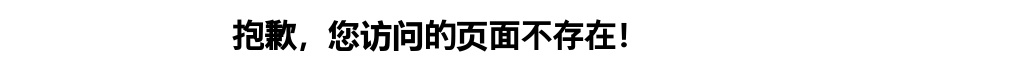 抱歉，您访问的页面不存在！